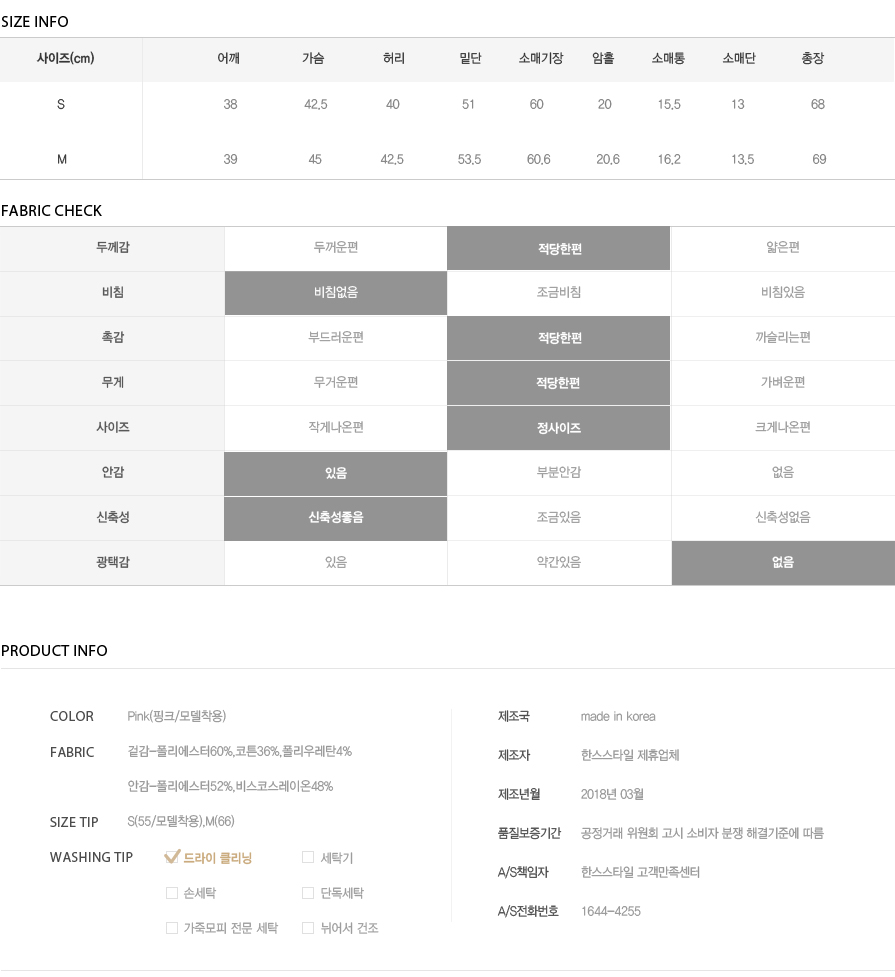 SIZE INFO

| 사이즈(cm) | 어깨 | 가슴 | 허리 | 밑단 | 소매기장 | 암홀 | 소매통 | 소매단 | 총장 |
|---|---|---|---|---|---|---|---|---|---|
| S | 38 | 42.5 | 40 | 51 | 60 | 20 | 15.5 | 13 | 68 |
| M | 39 | 45 | 42.5 | 53.5 | 60.6 | 20.6 | 16.2 | 13.5 | 69 |

FABRIC CHECK

| 두께감 | 두꺼운편 | 적당한편 | 얇은편 |
|---|---|---|---|
| 비침 | 비침없음 | 조금비침 | 비침있음 |
| 촉감 | 부드러운편 | 적당한편 | 까슬리는편 |
| 무게 | 무거운편 | 적당한편 | 가벼운편 |
| 사이즈 | 작게나온편 | 정사이즈 | 크게나온편 |
| 안감 | 있음 | 부분안감 | 없음 |
| 신축성 | 신축성좋음 | 조금있음 | 신축성없음 |
| 광택감 | 있음 | 약간있음 | 없음 |

PRODUCT INFO

COLOR Pink(핑크/모델착용)
FABRIC 겉감-폴리에스터60%,코튼36%,폴리우레탄4%
안감-폴리에스터52%,비스코스레이온48%
SIZE TIP S(55/모델착용),M(66)
WASHING TIP 드라이 클리닝 세탁기
손세탁 단독세탁
가죽모피 전문 세탁 뉘어서 건조

제조국 made in korea
제조자 한스스타일 제휴업체
제조년월 2018년 03월
품질보증기간 공정거래 위원회 고시 소비자 분쟁 해결기준에 따름
A/S책임자 한스스타일 고객만족센터
A/S전화번호 1644-4255